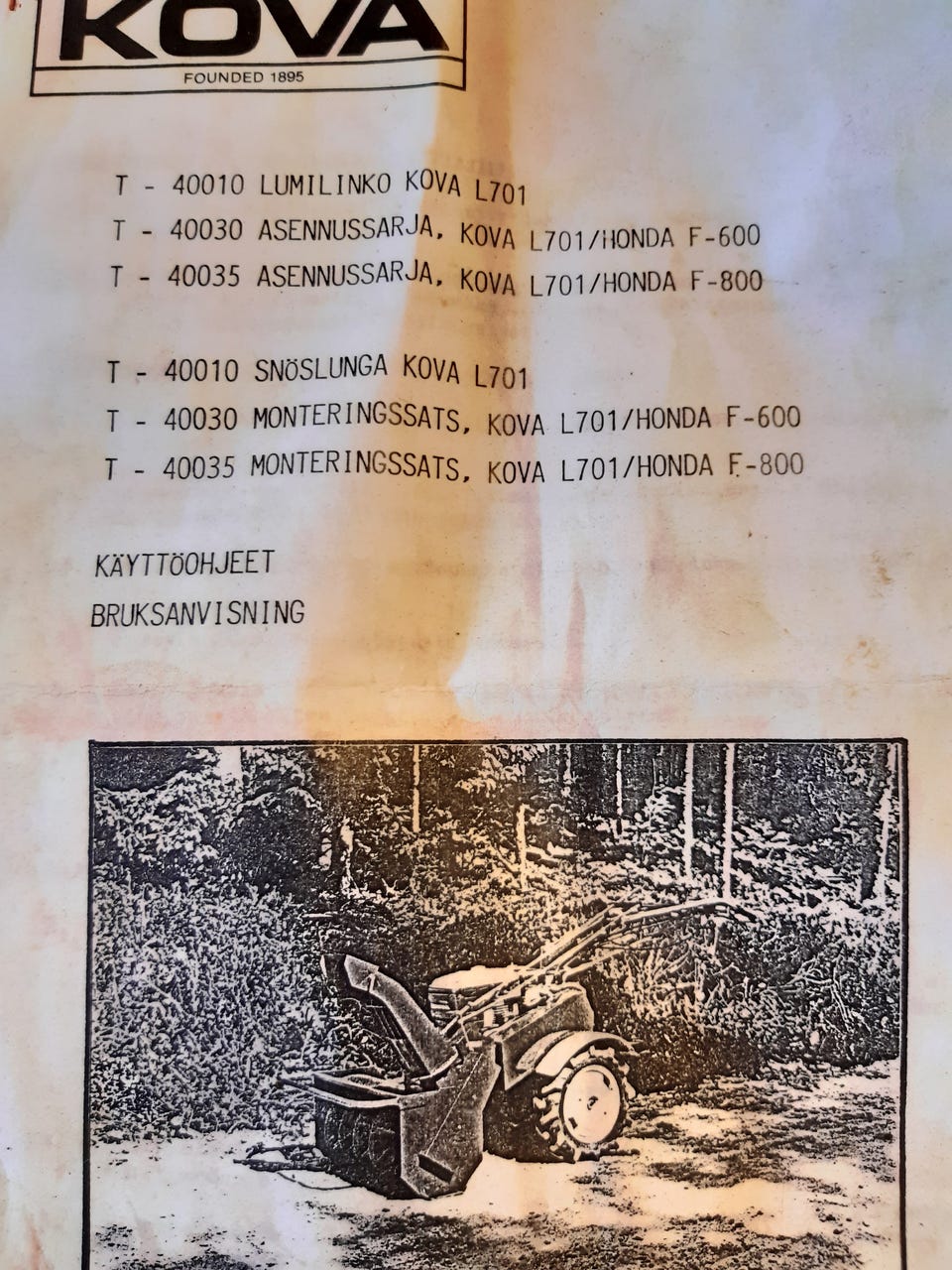 KOVA
FOUNDED 1895

T - 40010 LUMILINKO KOVA L701
T - 40030 ASENNUSSARJA, KOVA L701/HONDA F-600
T - 40035 ASENNUSSARJA, KOVA L701/HONDA F-800

T - 40010 SNÖSLUNGA KOVA L701
T - 40030 MONTERINGSSATS, KOVA L701/HONDA F-600
T - 40035 MONTERINGSSATS, KOVA L701/HONDA F-800

KÄYTTÖOHJEET
BRUKSANVISNING